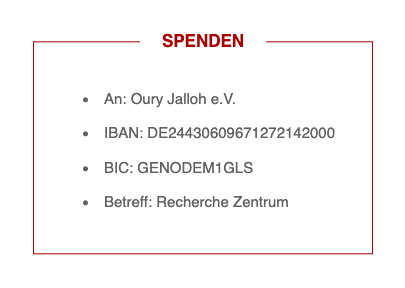 SPENDEN

- An: Oury Jalloh e.V.
- IBAN: DE24430609671272142000
- BIC: GENODEM1GLS
- Betreff: Recherche Zentrum